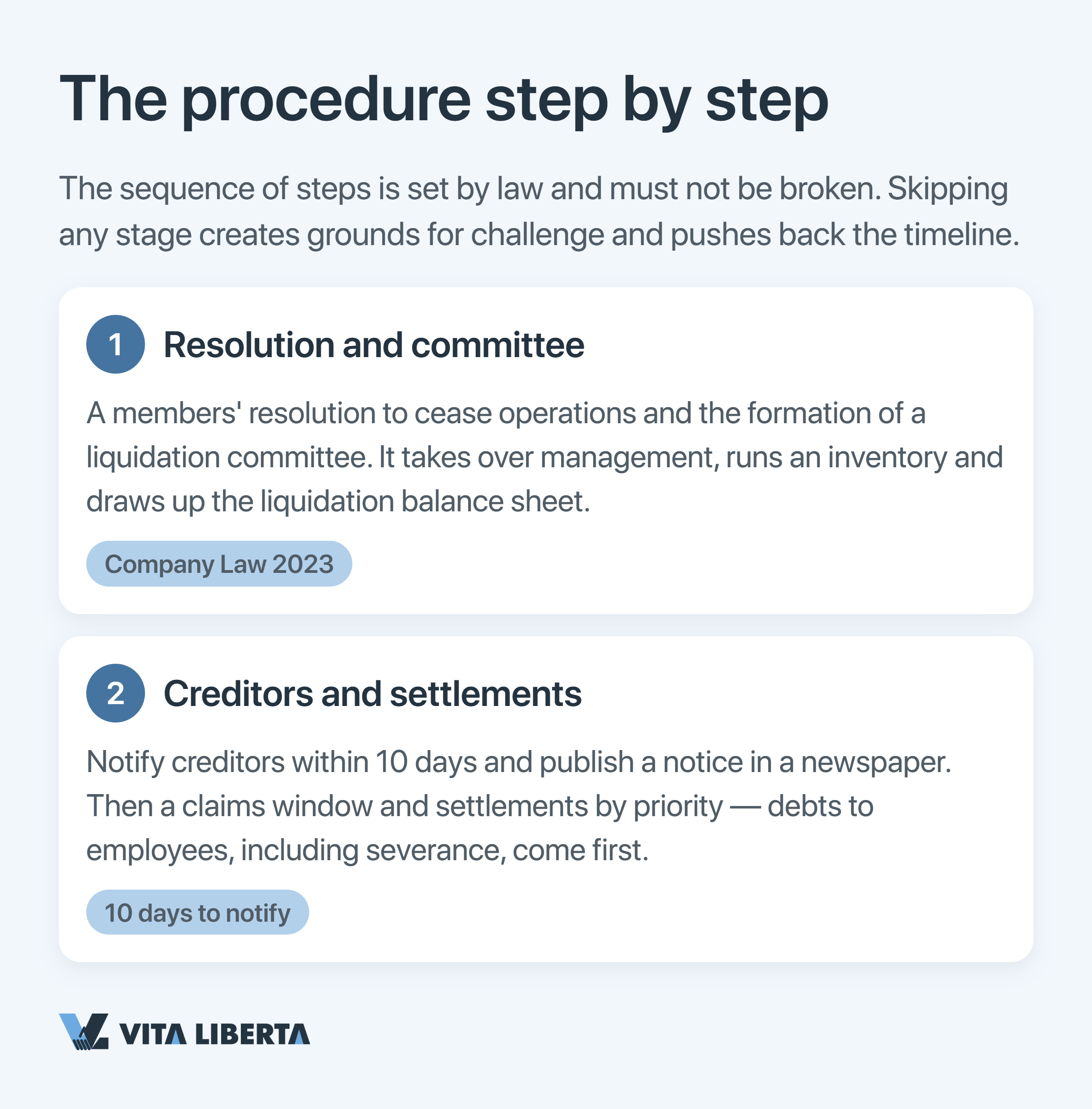 The procedure step by step

The sequence of steps is set by law and must not be broken. Skipping any stage creates grounds for challenge and pushes back the timeline.

1 Resolution and committee

A members' resolution to cease operations and the formation of a liquidation committee. It takes over management, runs an inventory and draws up the liquidation balance sheet.

Company Law 2023

2 Creditors and settlements

Notify creditors within 10 days and publish a notice in a newspaper. Then a claims window and settlements by priority — debts to employees, including severance, come first.

10 days to notify

VITA LIBERTA